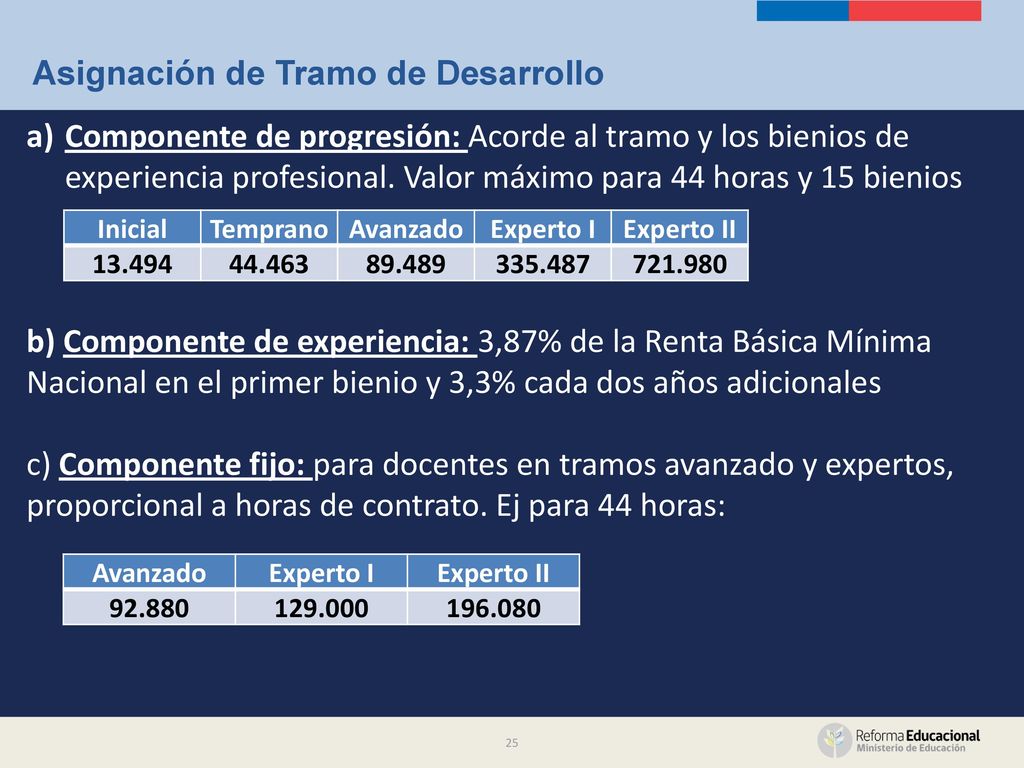 Asignación de Tramo de Desarrollo

a) Componente de progresión: Acorde al tramo y los bienios de experiencia profesional. Valor máximo para 44 horas y 15 bienios

| Inicial | Temprano | Avanzado | Experto I | Experto II |
|---|---|---|---|---|
| 13.494 | 44.463 | 89.489 | 335.487 | 721.980 |

b) Componente de experiencia: 3,87% de la Renta Básica Mínima Nacional en el primer bienio y 3,3% cada dos años adicionales

c) Componente fijo: para docentes en tramos avanzado y expertos, proporcional a horas de contrato. Ej para 44 horas:

| Avanzado | Experto I | Experto II |
|---|---|---|
| 92.880 | 129.000 | 196.080 |

25

Reforma Educacional
Ministerio de Educación